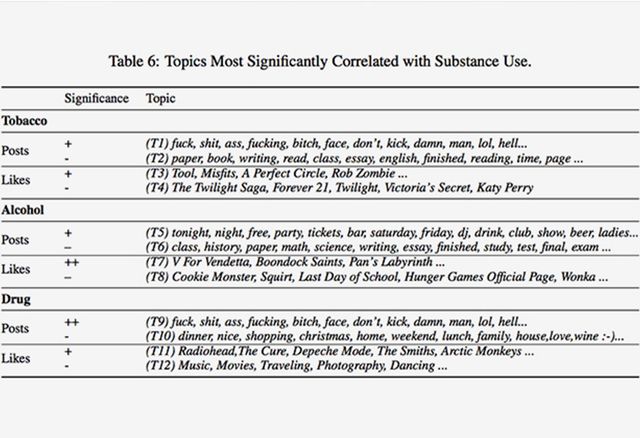 Table 6: Topics Most Significantly Correlated with Substance Use.

| | Significance | Topic |
|---|---|---|
| **Tobacco** | | |
| Posts | + | (T1) fuck, shit, ass, fucking, bitch, face, don't, kick, damn, man, lol, hell... |
| | - | (T2) paper, book, writing, read, class, essay, english, finished, reading, time, page ... |
| Likes | + | (T3) Tool, Misfits, A Perfect Circle, Rob Zombie ... |
| | - | (T4) The Twilight Saga, Forever 21, Twilight, Victoria's Secret, Katy Perry |
| **Alcohol** | | |
| Posts | + | (T5) tonight, night, free, party, tickets, bar, saturday, friday, dj, drink, club, show, beer, ladies... |
| | – | (T6) class, history, paper, math, science, writing, essay, finished, study, test, final, exam ... |
| Likes | ++ | (T7) V For Vendetta, Boondock Saints, Pan's Labyrinth ... |
| | – | (T8) Cookie Monster, Squirt, Last Day of School, Hunger Games Official Page, Wonka ... |
| **Drug** | | |
| Posts | ++ | (T9) fuck, shit, ass, fucking, bitch, face, don't, kick, damn, man, lol, hell... |
| | - | (T10) dinner, nice, shopping, christmas, home, weekend, lunch, family, house,love,wine :-)... |
| Likes | + | (T11) Radiohead,The Cure, Depeche Mode, The Smiths, Arctic Monkeys ... |
| | - | (T12) Music, Movies, Traveling, Photography, Dancing ... |